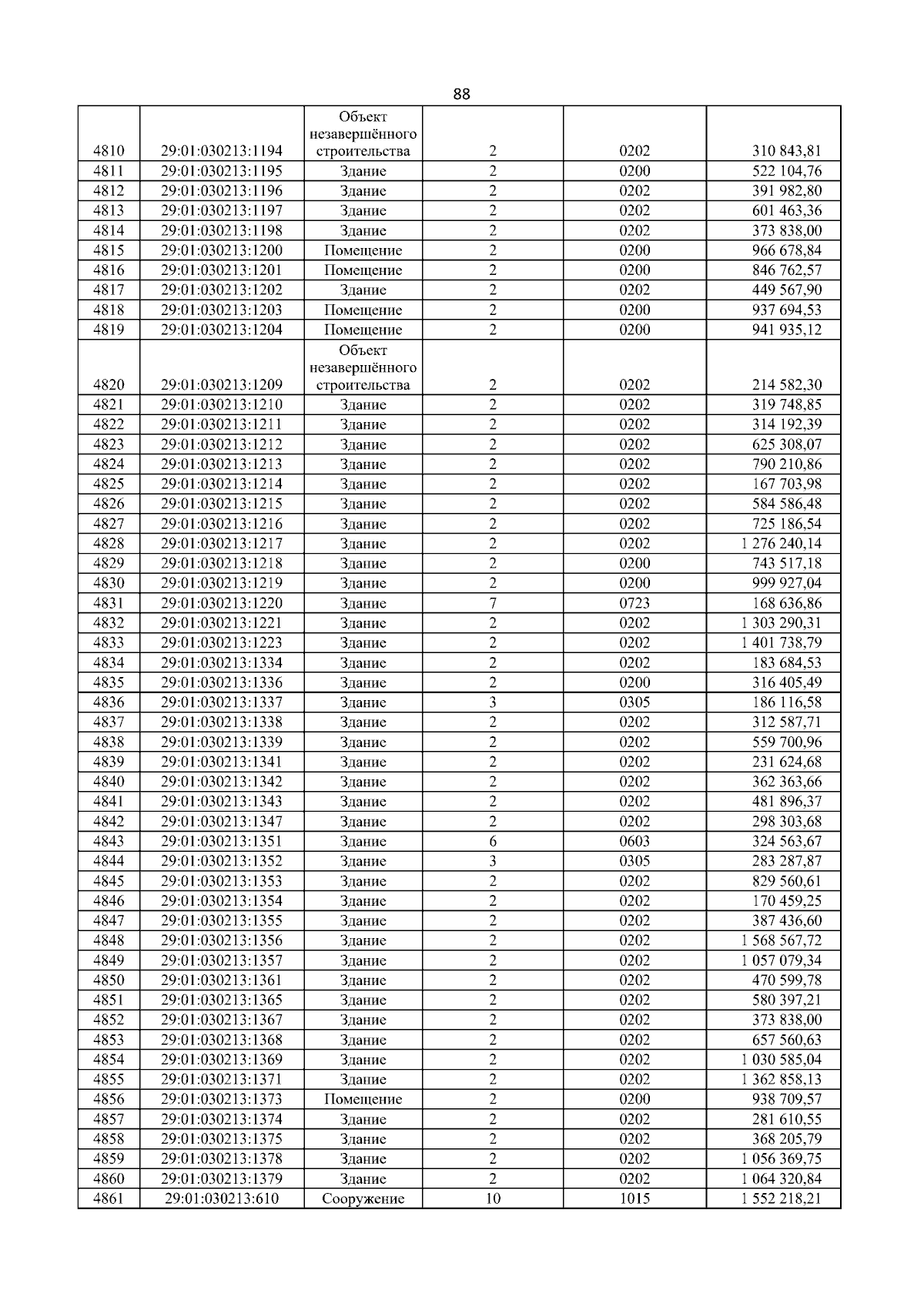 88

| | | | | | |
|---|---|---|---|---|---|
| 4810 | 29:01:030213:1194 | Объект незавершённого строительства | 2 | 0202 | 310 843,81 |
| 4811 | 29:01:030213:1195 | Здание | 2 | 0200 | 522 104,76 |
| 4812 | 29:01:030213:1196 | Здание | 2 | 0202 | 391 982,80 |
| 4813 | 29:01:030213:1197 | Здание | 2 | 0202 | 601 463,36 |
| 4814 | 29:01:030213:1198 | Здание | 2 | 0202 | 373 838,00 |
| 4815 | 29:01:030213:1200 | Помещение | 2 | 0200 | 966 678,84 |
| 4816 | 29:01:030213:1201 | Помещение | 2 | 0200 | 846 762,57 |
| 4817 | 29:01:030213:1202 | Здание | 2 | 0202 | 449 567,90 |
| 4818 | 29:01:030213:1203 | Помещение | 2 | 0200 | 937 694,53 |
| 4819 | 29:01:030213:1204 | Помещение | 2 | 0200 | 941 935,12 |
| 4820 | 29:01:030213:1209 | Объект незавершённого строительства | 2 | 0202 | 214 582,30 |
| 4821 | 29:01:030213:1210 | Здание | 2 | 0202 | 319 748,85 |
| 4822 | 29:01:030213:1211 | Здание | 2 | 0202 | 314 192,39 |
| 4823 | 29:01:030213:1212 | Здание | 2 | 0202 | 625 308,07 |
| 4824 | 29:01:030213:1213 | Здание | 2 | 0202 | 790 210,86 |
| 4825 | 29:01:030213:1214 | Здание | 2 | 0202 | 167 703,98 |
| 4826 | 29:01:030213:1215 | Здание | 2 | 0202 | 584 586,48 |
| 4827 | 29:01:030213:1216 | Здание | 2 | 0202 | 725 186,54 |
| 4828 | 29:01:030213:1217 | Здание | 2 | 0202 | 1 276 240,14 |
| 4829 | 29:01:030213:1218 | Здание | 2 | 0200 | 743 517,18 |
| 4830 | 29:01:030213:1219 | Здание | 2 | 0200 | 999 927,04 |
| 4831 | 29:01:030213:1220 | Здание | 7 | 0723 | 168 636,86 |
| 4832 | 29:01:030213:1221 | Здание | 2 | 0202 | 1 303 290,31 |
| 4833 | 29:01:030213:1223 | Здание | 2 | 0202 | 1 401 738,79 |
| 4834 | 29:01:030213:1334 | Здание | 2 | 0202 | 183 684,53 |
| 4835 | 29:01:030213:1336 | Здание | 2 | 0200 | 316 405,49 |
| 4836 | 29:01:030213:1337 | Здание | 3 | 0305 | 186 116,58 |
| 4837 | 29:01:030213:1338 | Здание | 2 | 0202 | 312 587,71 |
| 4838 | 29:01:030213:1339 | Здание | 2 | 0202 | 559 700,96 |
| 4839 | 29:01:030213:1341 | Здание | 2 | 0202 | 231 624,68 |
| 4840 | 29:01:030213:1342 | Здание | 2 | 0202 | 362 363,66 |
| 4841 | 29:01:030213:1343 | Здание | 2 | 0202 | 481 896,37 |
| 4842 | 29:01:030213:1347 | Здание | 2 | 0202 | 298 303,68 |
| 4843 | 29:01:030213:1351 | Здание | 6 | 0603 | 324 563,67 |
| 4844 | 29:01:030213:1352 | Здание | 3 | 0305 | 283 287,87 |
| 4845 | 29:01:030213:1353 | Здание | 2 | 0202 | 829 560,61 |
| 4846 | 29:01:030213:1354 | Здание | 2 | 0202 | 170 459,25 |
| 4847 | 29:01:030213:1355 | Здание | 2 | 0202 | 387 436,60 |
| 4848 | 29:01:030213:1356 | Здание | 2 | 0202 | 1 568 567,72 |
| 4849 | 29:01:030213:1357 | Здание | 2 | 0202 | 1 057 079,34 |
| 4850 | 29:01:030213:1361 | Здание | 2 | 0202 | 470 599,78 |
| 4851 | 29:01:030213:1365 | Здание | 2 | 0202 | 580 397,21 |
| 4852 | 29:01:030213:1367 | Здание | 2 | 0202 | 373 838,00 |
| 4853 | 29:01:030213:1368 | Здание | 2 | 0202 | 657 560,63 |
| 4854 | 29:01:030213:1369 | Здание | 2 | 0202 | 1 030 585,04 |
| 4855 | 29:01:030213:1371 | Здание | 2 | 0202 | 1 362 858,13 |
| 4856 | 29:01:030213:1373 | Помещение | 2 | 0200 | 938 709,57 |
| 4857 | 29:01:030213:1374 | Здание | 2 | 0202 | 281 610,55 |
| 4858 | 29:01:030213:1375 | Здание | 2 | 0202 | 368 205,79 |
| 4859 | 29:01:030213:1378 | Здание | 2 | 0202 | 1 056 369,75 |
| 4860 | 29:01:030213:1379 | Здание | 2 | 0202 | 1 064 320,84 |
| 4861 | 29:01:030213:610 | Сооружение | 10 | 1015 | 1 552 218,21 |